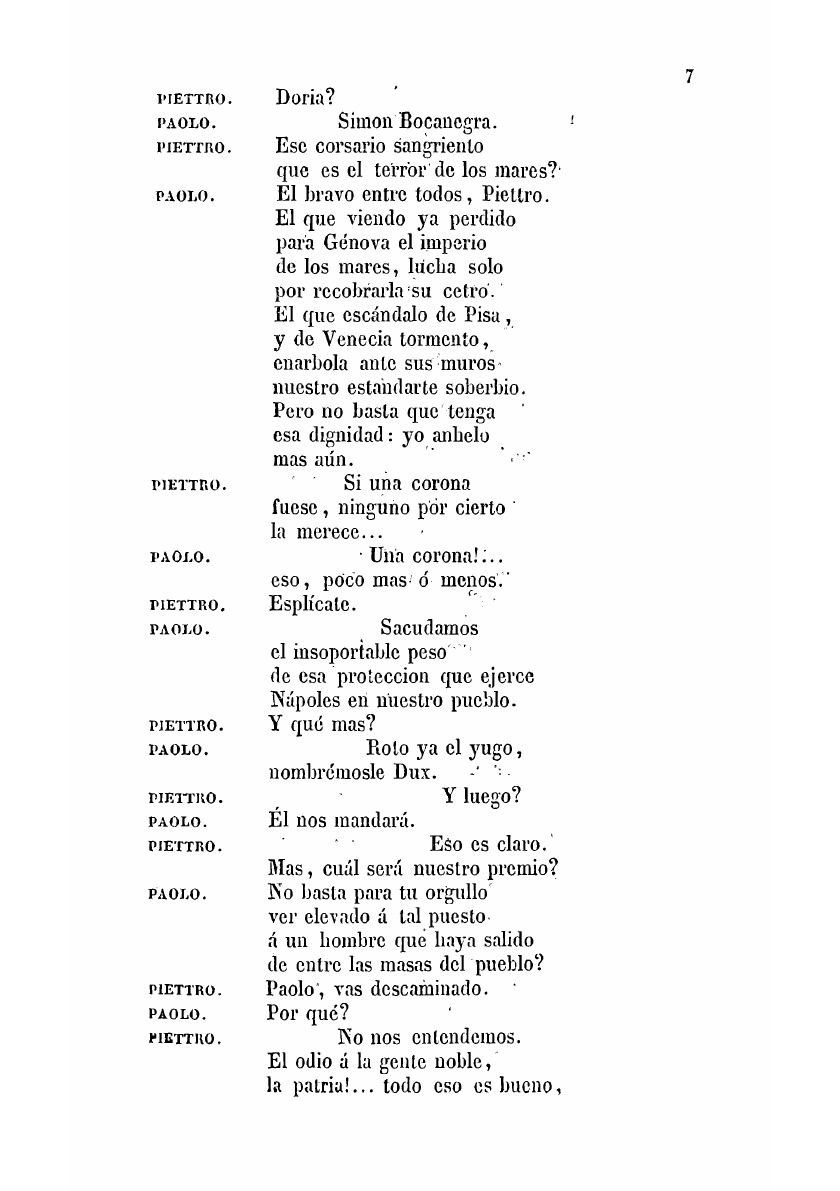 7

PIETTRO. Doria?
PAOLO. Simon Bocanegra.
PIETTRO. Ese corsario sangriento
que es el terror de los mares?
PAOLO. El bravo entre todos, Piettro.
El que viendo ya perdido
para Génova el imperio
de los mares, lucha solo
por recobrarla su cetro.
El que escándalo de Pisa,
y de Venecia tormento,
enarbola ante sus muros
nuestro estandarte soberbio.
Pero no basta que tenga
esa dignidad: yo anhelo
mas aún.
PIETTRO. Si una corona
fuese, ninguno por cierto
la merece...
PAOLO. Una corona!...
eso, poco mas ó menos.
PIETTRO. Esplícate.
PAOLO. Sacudamos
el insoportable peso
de esa proteccion que ejerce
Nápoles en nuestro pueblo.
PIETTRO. Y qué mas?
PAOLO. Roto ya el yugo,
nombrémosle Dux.
PIETTRO. Y luego?
PAOLO. Él nos mandará.
PIETTRO. Eso es claro.
Mas, cuál será nuestro premio?
PAOLO. No basta para tu orgullo
ver elevado á tal puesto
á un hombre que haya salido
de entre las masas del pueblo?
PIETTRO. Paolo, vas descaminado.
PAOLO. Por qué?
PIETTRO. No nos entendemos.
El odio á la gente noble,
la patria!... todo eso es bueno,